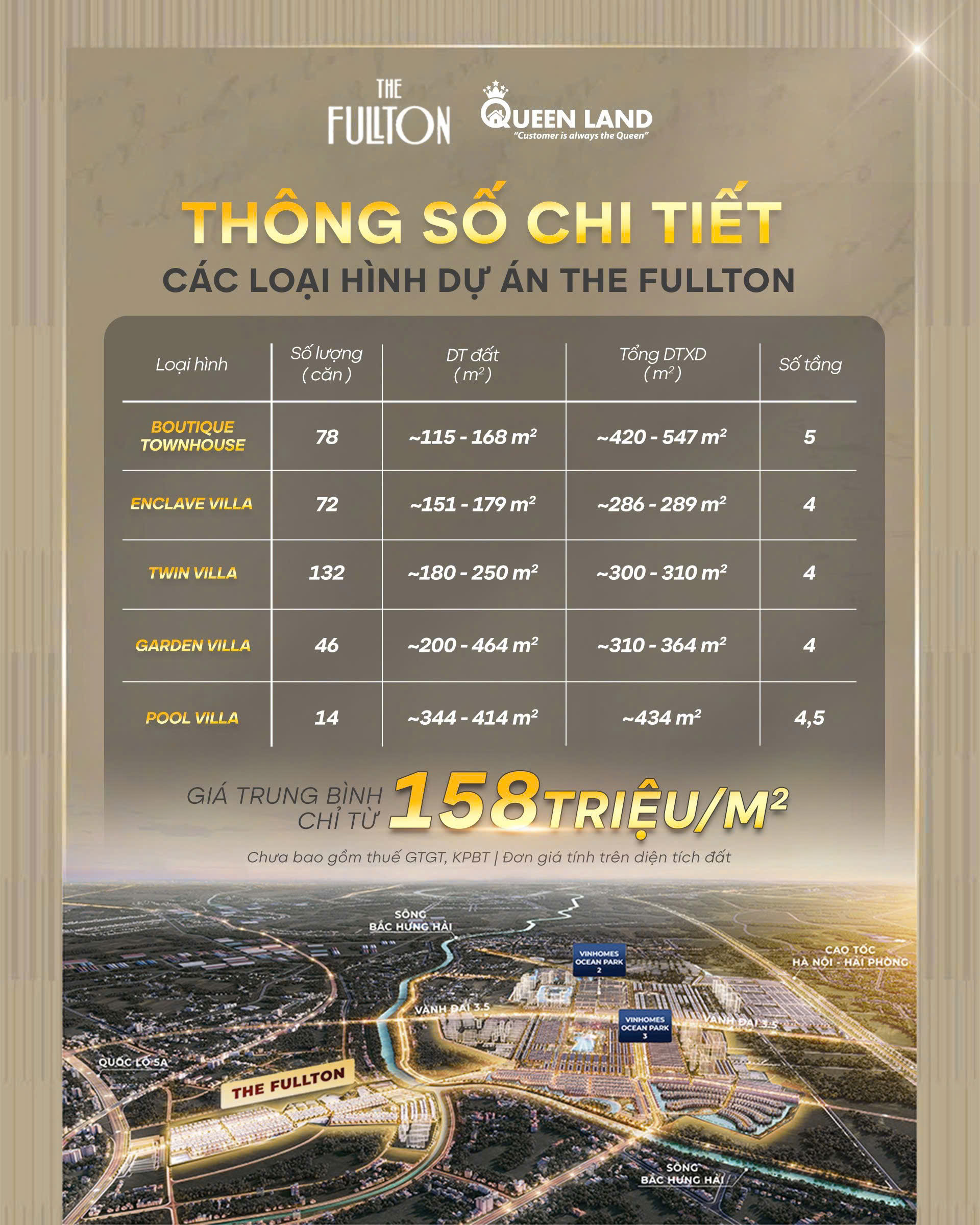 THE FULLTON

QUEEN LAND
"Customer is always the Queen"

THÔNG SỐ CHI TIẾT
CÁC LOẠI HÌNH DỰ ÁN THE FULLTON

| Loại hình | Số lượng (căn) | DT đất ($m^2$) | Tổng DTXD ($m^2$) | Số tầng |
|---|---|---|---|---|
| BOUTIQUE TOWNHOUSE | 78 | ~115 - 168 $m^2$ | ~420 - 547 $m^2$ | 5 |
| ENCLAVE VILLA | 72 | ~151 - 179 $m^2$ | ~286 - 289 $m^2$ | 4 |
| TWIN VILLA | 132 | ~180 - 250 $m^2$ | ~300 - 310 $m^2$ | 4 |
| GARDEN VILLA | 46 | ~200 - 464 $m^2$ | ~310 - 364 $m^2$ | 4 |
| POOL VILLA | 14 | ~344 - 414 $m^2$ | ~434 $m^2$ | 4,5 |

GIÁ TRUNG BÌNH CHỈ TỪ 158 TRIỆU/$M^2$

Chưa bao gồm thuế GTGT, KPBT | Đơn giá tính trên diện tích đất

SÔNG BẮC HƯNG HẢI

VINHOMES OCEAN PARK 2

CAO TỐC HÀ NỘI - HẢI PHÒNG

VÀNH ĐAI 3.5

VINHOMES OCEAN PARK 3

VÀNH ĐAI 3.5

QUỐC LỘ 5A

THE FULLTON

SÔNG BẮC HƯNG HẢI